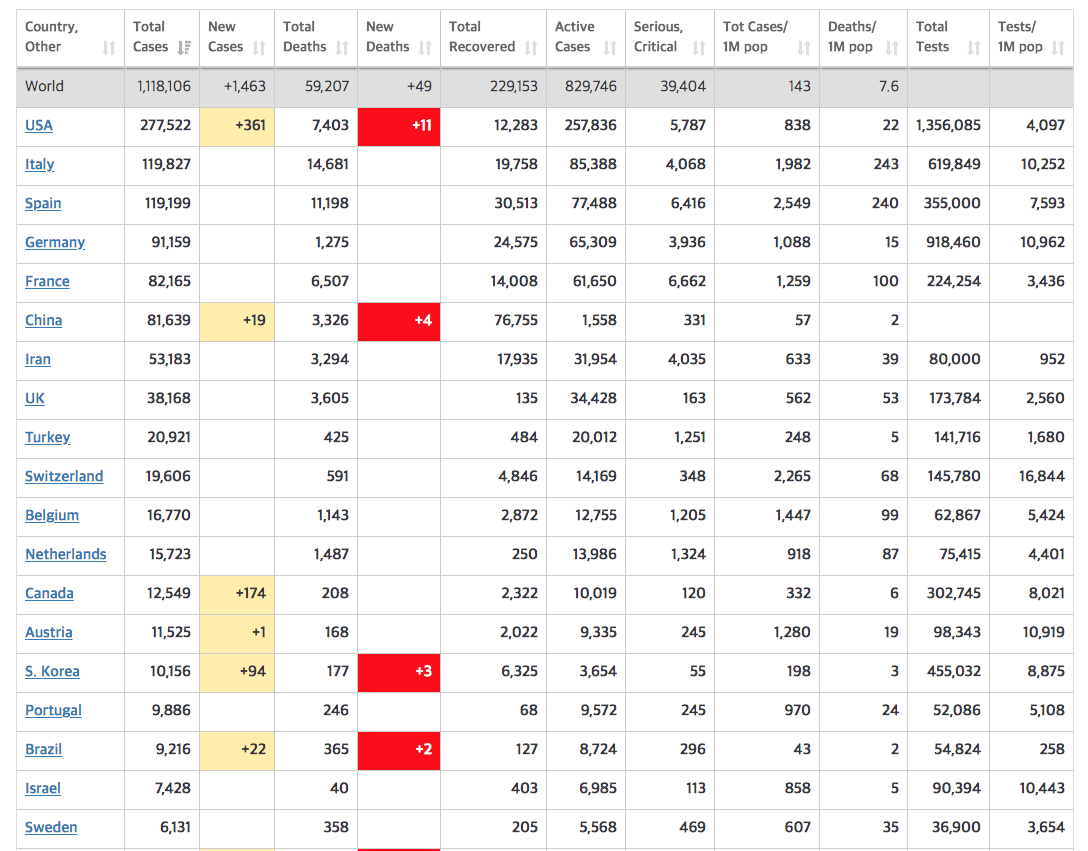 | Country, Other | Total Cases | New Cases | Total Deaths | New Deaths | Total Recovered | Active Cases | Serious, Critical | Tot Cases/ 1M pop | Deaths/ 1M pop | Total Tests | Tests/ 1M pop |
|---|---|---|---|---|---|---|---|---|---|---|---|
| World | 1,118,106 | +1,463 | 59,207 | +49 | 229,153 | 829,746 | 39,404 | 143 | 7.6 | | |
| USA | 277,522 | +361 | 7,403 | +11 | 12,283 | 257,836 | 5,787 | 838 | 22 | 1,356,085 | 4,097 |
| Italy | 119,827 | | 14,681 | | 19,758 | 85,388 | 4,068 | 1,982 | 243 | 619,849 | 10,252 |
| Spain | 119,199 | | 11,198 | | 30,513 | 77,488 | 6,416 | 2,549 | 240 | 355,000 | 7,593 |
| Germany | 91,159 | | 1,275 | | 24,575 | 65,309 | 3,936 | 1,088 | 15 | 918,460 | 10,962 |
| France | 82,165 | | 6,507 | | 14,008 | 61,650 | 6,662 | 1,259 | 100 | 224,254 | 3,436 |
| China | 81,639 | +19 | 3,326 | +4 | 76,755 | 1,558 | 331 | 57 | 2 | | |
| Iran | 53,183 | | 3,294 | | 17,935 | 31,954 | 4,035 | 633 | 39 | 80,000 | 952 |
| UK | 38,168 | | 3,605 | | 135 | 34,428 | 163 | 562 | 53 | 173,784 | 2,560 |
| Turkey | 20,921 | | 425 | | 484 | 20,012 | 1,251 | 248 | 5 | 141,716 | 1,680 |
| Switzerland | 19,606 | | 591 | | 4,846 | 14,169 | 348 | 2,265 | 68 | 145,780 | 16,844 |
| Belgium | 16,770 | | 1,143 | | 2,872 | 12,755 | 1,205 | 1,447 | 99 | 62,867 | 5,424 |
| Netherlands | 15,723 | | 1,487 | | 250 | 13,986 | 1,324 | 918 | 87 | 75,415 | 4,401 |
| Canada | 12,549 | +174 | 208 | | 2,322 | 10,019 | 120 | 332 | 6 | 302,745 | 8,021 |
| Austria | 11,525 | +1 | 168 | | 2,022 | 9,335 | 245 | 1,280 | 19 | 98,343 | 10,919 |
| S. Korea | 10,156 | +94 | 177 | +3 | 6,325 | 3,654 | 55 | 198 | 3 | 455,032 | 8,875 |
| Portugal | 9,886 | | 246 | | 68 | 9,572 | 245 | 970 | 24 | 52,086 | 5,108 |
| Brazil | 9,216 | +22 | 365 | +2 | 127 | 8,724 | 296 | 43 | 2 | 54,824 | 258 |
| Israel | 7,428 | | 40 | | 403 | 6,985 | 113 | 858 | 5 | 90,394 | 10,443 |
| Sweden | 6,131 | | 358 | | 205 | 5,568 | 469 | 607 | 35 | 36,900 | 3,654 |